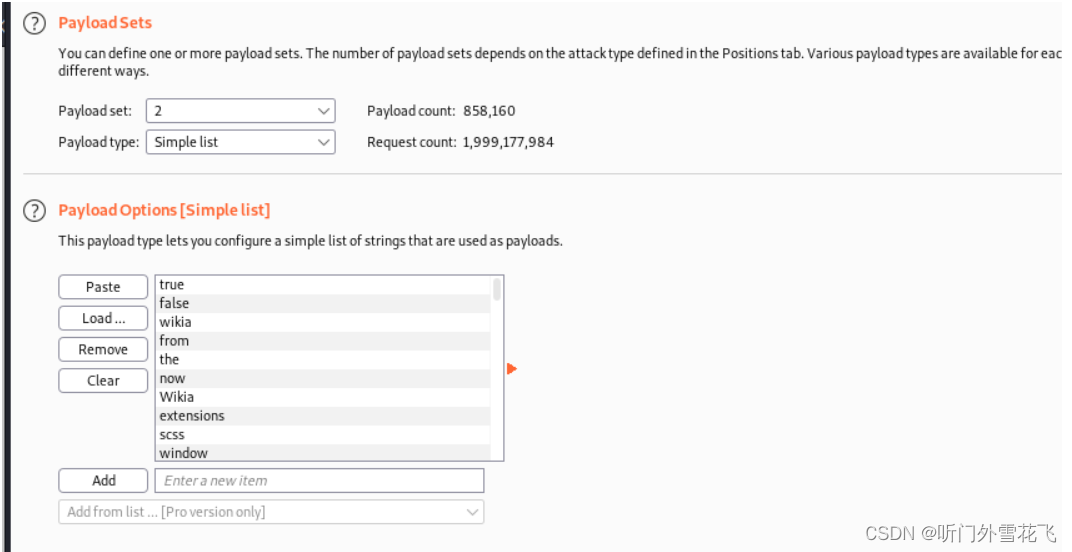 ? Payload Sets

You can define one or more payload sets. The number of payload sets depends on the attack type defined in the Positions tab. Various payload types are available for eac different ways.

Payload set: 2

Payload count: 858,160

Payload type: Simple list

Request count: 1,999,177,984

? Payload Options [Simple list]

This payload type lets you configure a simple list of strings that are used as payloads.

Paste

Load ...

Remove

Clear

true
false
wikia
from
the
now
Wikia
extensions
scss
window

Add

Enter a new item

Add from list ... [Pro version only]

CSDN @听门外雪花飞